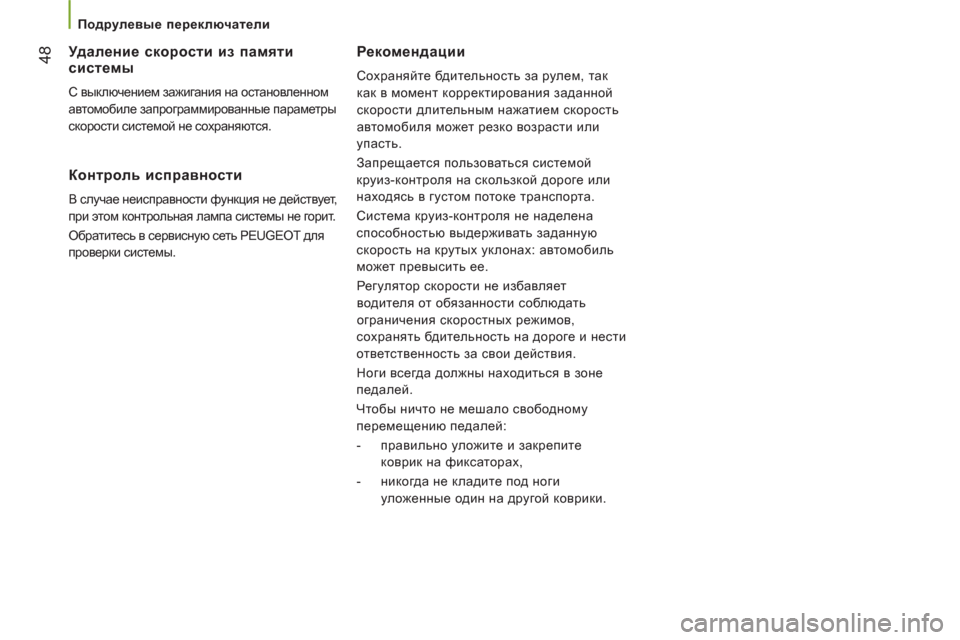 Подрулевые переключатели

48

Удаление скорости из памяти системы

С выключением зажигания на остановленном автомобиле запрограммированные параметры скорости системой не сохраняются.

Контроль исправности

В случае неисправности функция не действует, при этом контрольная лампа системы не горит.

Обратитесь в сервисную сеть PEUGEOT для проверки системы.

Рекомендации

Сохраняйте бдительность за рулем, так как в момент корректирования заданной скорости длительным нажатием скорость автомобиля может резко возрасти или упасть.

Запрещается пользоваться системой круиз-контроля на скользкой дороге или находясь в густом потоке транспорта.

Система круиз-контроля не наделена способностью выдерживать заданную скорость на крутых уклонах: автомобиль может превысить ее.

Регулятор скорости не избавляет водителя от обязанности соблюдать ограничения скоростных режимов, сохранять бдительность на дороге и нести ответственность за свои действия.

Ноги всегда должны находиться в зоне педалей.

Чтобы ничто не мешало свободному перемещению педалей:

- правильно уложите и закрепите коврик на фиксаторах,

- никогда не кладите под ноги уложенные один на другой коврики.

carmanualsonline.info